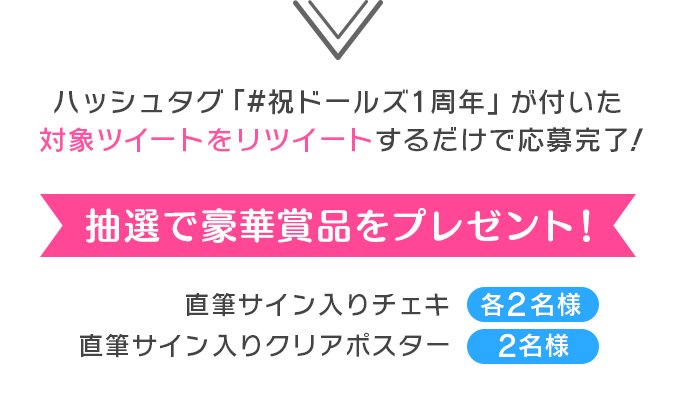 ハッシュタグ「#祝ドールズ1周年」が付いた
対象ツイートをリツイートするだけで応募完了!

抽選で豪華賞品をプレゼント!

直筆サイン入りチェキ 各2名様
直筆サイン入りクリアポスター 2名様